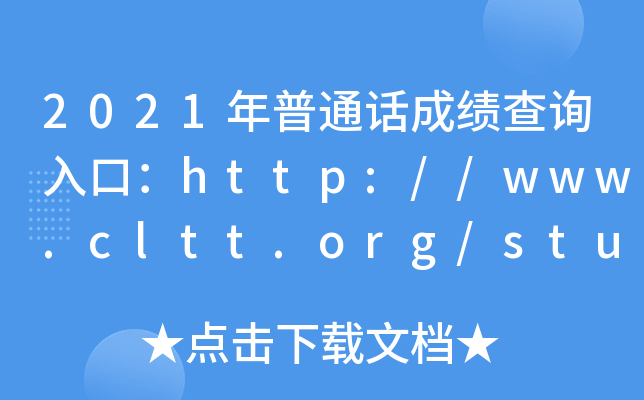 2021年普通话成绩查询入口：http://www.cltt.org/stu

★点击下载文档★